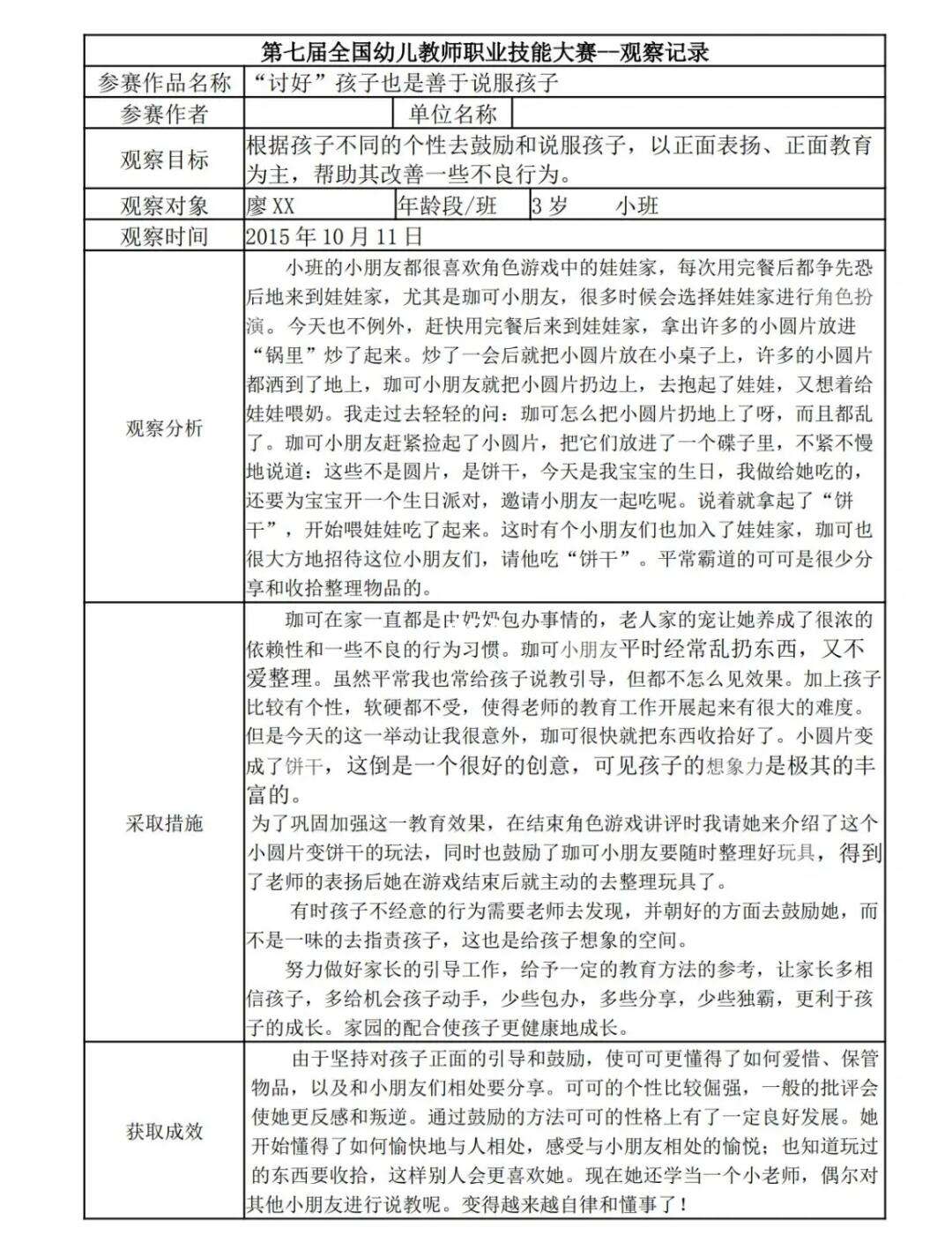 第七届全国幼儿教师职业技能大赛--观察记录

| 参赛作品名称 | “讨好”孩子也是善于说服孩子 | | |
|---|---|---|---|
| 参赛作者 | | 单位名称 | |
| 观察目标 | 根据孩子不同的个性去鼓励和说服孩子，以正面表扬、正面教育为主，帮助其改善一些不良行为。 | | |
| 观察对象 | 廖 XX | 年龄段/班 | 3 岁　小班 |
| 观察时间 | 2015 年 10 月 11 日 | | |
| 观察分析 | 小班的小朋友都很喜欢角色游戏中的娃娃家，每次用完餐后都争先恐后地来到娃娃家，尤其是珈可小朋友，很多时候会选择娃娃家进行角色扮演。今天也不例外，赶快用完餐后来到娃娃家，拿出许多的小圆片放进“锅里”炒了起来。炒了一会后就把小圆片放在小桌子上，许多的小圆片都洒到了地上，珈可小朋友就把小圆片扔边上，去抱起了娃娃，又想着给娃娃喂奶。我走过去轻轻的问：珈可怎么把小圆片扔地上了呀，而且都乱了。珈可小朋友赶紧捡起了小圆片，把它们放进了一个碟子里，不紧不慢地说道：这些不是圆片，是饼干，今天是我宝宝的生日，我做给她吃的，还要为宝宝开一个生日派对，邀请小朋友一起吃呢。说着就拿起了“饼干”，开始喂娃娃吃了起来。这时有个小朋友们也加入了娃娃家，珈可也很大方地招待这位小朋友们，请他吃“饼干”。平常霸道的可可是很少分享和收拾整理物品的。 | | |
| 采取措施 | 珈可在家一直都是由奶奶包办事情的，老人家的宠让她养成了很浓的依赖性和一些不良的行为习惯。珈可小朋友平时经常乱扔东西，又不爱整理。虽然平常我也常给孩子说教引导，但都不怎么见效果。加上孩子比较有个性，软硬都不受，使得老师的教育工作开展起来有很大的难度。但是今天的这一举动让我很意外，珈可很快就把东西收拾好了。小圆片变成了饼干，这倒是一个很好的创意，可见孩子的想象力是极其的丰富的。<br>为了巩固加强这一教育效果，在结束角色游戏讲评时我请她来介绍了这个小圆片变饼干的玩法，同时也鼓励了珈可小朋友要随时整理好玩具，得到了老师的表扬后她在游戏结束后就主动的去整理玩具了。<br>有时孩子不经意的行为需要老师去发现，并朝好的方面去鼓励她，而不是一味的去指责孩子，这也是给孩子想象的空间。<br>努力做好家长的引导工作，给予一定的教育方法的参考，让家长多相信孩子，多给机会孩子动手，少些包办，多些分享，少些独霸，更利于孩子的成长。家园的配合使孩子更健康地成长。 | | |
| 获取成效 | 由于坚持对孩子正面的引导和鼓励，使可可更懂得了如何爱惜、保管物品，以及和小朋友们相处要分享。可可的个性比较倔强，一般的批评会使她更反感和叛逆。通过鼓励的方法可可的性格上有了一定良好发展。她开始懂得了如何愉快地与人相处，感受与小朋友相处的愉悦；也知道玩过的东西要收拾，这样别人会更喜欢她。现在她还学当一个小老师，偶尔对其他小朋友进行说教呢。变得越来越自律和懂事了！ | | |